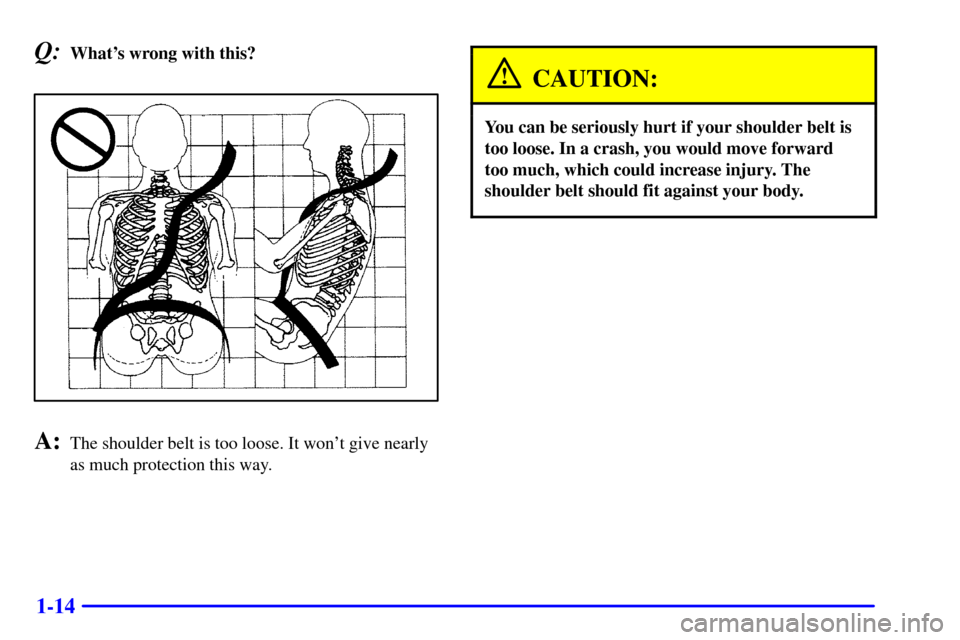 Q: What's wrong with this?

A: The shoulder belt is too loose. It won't give nearly as much protection this way.

CAUTION:

You can be seriously hurt if your shoulder belt is too loose. In a crash, you would move forward too much, which could increase injury. The shoulder belt should fit against your body.

1-14

carmanualsonline.info